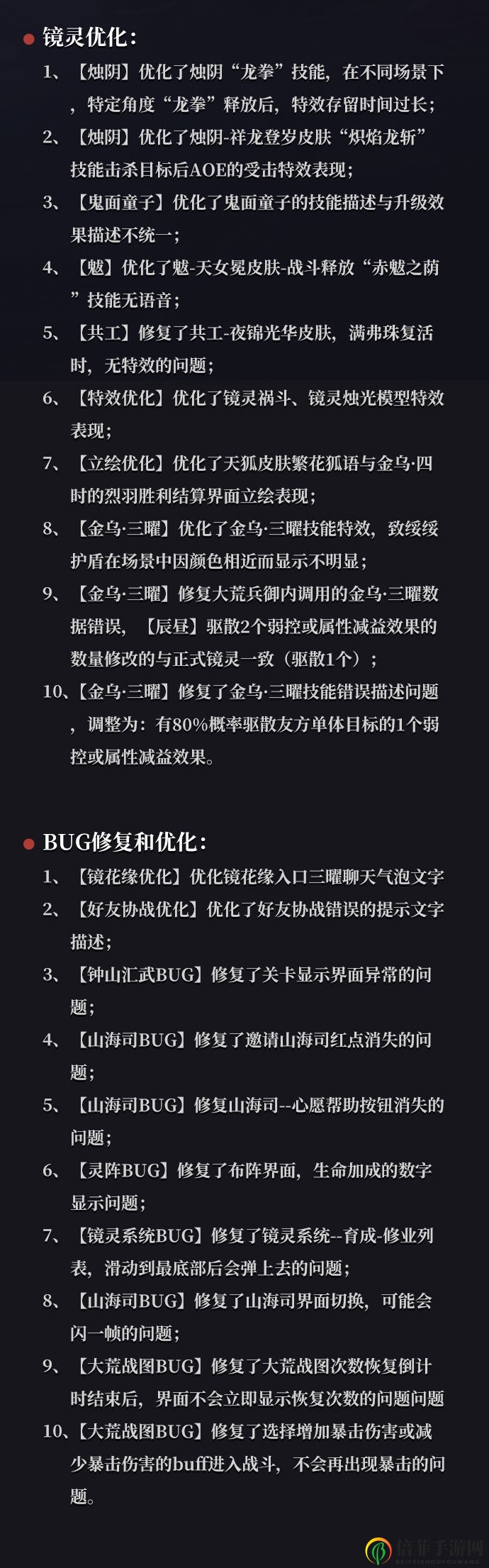 镜灵优化：

1、【烛阴】优化了烛阴“龙拳”技能，在不同场景下，特定角度“龙拳”释放后，特效存留时间过长；

2、【烛阴】优化了烛阴-祥龙登岁皮肤“炽焰龙斩”技能击杀目标后AOE的受击特效表现；

3、【鬼面童子】优化了鬼面童子的技能描述与升级效果描述不统一；

4、【魃】优化了魃-天女冕皮肤-战斗释放“赤魃之荫”技能无语音；

5、【共工】修复了共工-夜锦光华皮肤，满弗珠复活时，无特效的问题；

6、【特效优化】优化了镜灵祸斗、镜灵烛光模型特效表现；

7、【立绘优化】优化了天狐皮肤繁花狐语与金乌·四时的烈羽胜利结算界面立绘表现；

8、【金乌·三曜】优化了金乌·三曜技能特效，致绥绥护盾在场景中因颜色相近而显示不明显；

9、【金乌·三曜】修复大荒兵御内调用的金乌·三曜数据错误，【辰昼】驱散2个弱控或属性减益效果的数量修改的与正式镜灵一致（驱散1个）；

10、【金乌·三曜】修复了金乌·三曜技能错误描述问题，调整为：有80%概率驱散友方单体目标的1个弱控或属性减益效果。

BUG修复和优化：

1、【镜花缘优化】优化镜花缘入口三曜聊天气泡文字

2、【好友协战优化】优化了好友协战错误的提示文字描述；

3、【钟山汇武BUG】修复了关卡显示界面异常的问题；

4、【山海司BUG】修复了邀请山海司红点消失的问题；

5、【山海司BUG】修复山海司--心愿帮助按钮消失的问题；

6、【灵阵BUG】修复了布阵界面，生命加成的数字显示问题；

7、【镜灵系统BUG】修复了镜灵系统--育成-修业列表，滑动到最底部后会弹上去的问题；

8、【山海司BUG】修复了山海司界面切换，可能会闪一帧的问题；

9、【大荒战图BUG】修复了大荒战图次数恢复倒计时结束后，界面不会立即显示恢复次数的问题问题

10、【大荒战图BUG】修复了选择增加暴击伤害或减少暴击伤害的buff进入战斗，不会再出现暴击的问题。

倍菲手游网
BEIFEISHOUYOUWANG